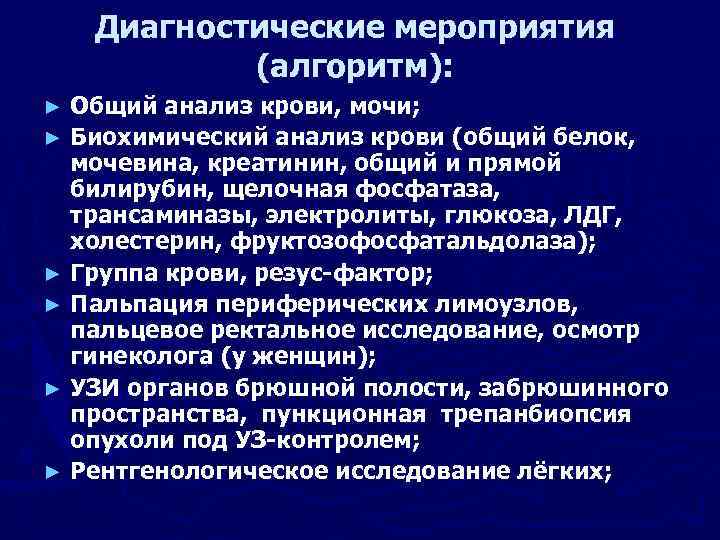 Диагностические мероприятия (алгоритм):

► Общий анализ крови, мочи;
► Биохимический анализ крови (общий белок, мочевина, креатинин, общий и прямой билирубин, щелочная фосфатаза, трансаминазы, электролиты, глюкоза, ЛДГ, холестерин, фруктозофосфатальдолаза);
► Группа крови, резус-фактор;
► Пальпация периферических лимоузлов, пальцевое ректальное исследование, осмотр гинеколога (у женщин);
► УЗИ органов брюшной полости, забрюшинного пространства, пункционная трепанбиопсия опухоли под УЗ-контролем;
► Рентгенологическое исследование лёгких;